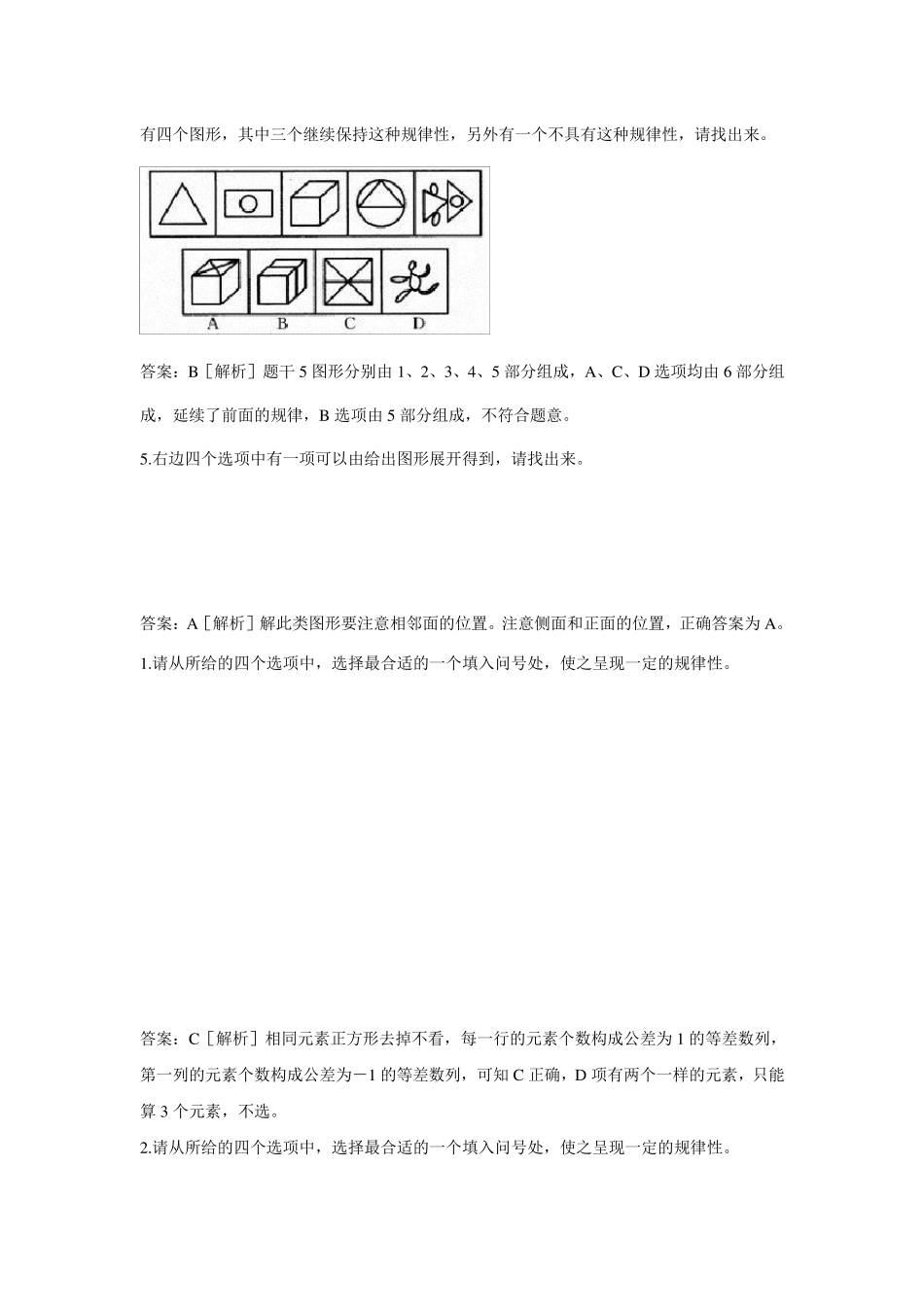 有四个图形，其中三个继续保持这种规律性，另外有一个不具有这种规律性，请找出来。

A B C D

答案：B［解析］题干 5 图形分别由 1、2、3、4、5 部分组成，A、C、D 选项均由 6 部分组成，延续了前面的规律，B 选项由 5 部分组成，不符合题意。

5.右边四个选项中有一项可以由给出图形展开得到，请找出来。

答案：A［解析］解此类图形要注意相邻面的位置。注意侧面和正面的位置，正确答案为 A。

1.请从所给的四个选项中，选择最合适的一个填入问号处，使之呈现一定的规律性。

答案：C［解析］相同元素正方形去掉不看，每一行的元素个数构成公差为 1 的等差数列，第一列的元素个数构成公差为－1 的等差数列，可知 C 正确，D 项有两个一样的元素，只能算 3 个元素，不选。

2.请从所给的四个选项中，选择最合适的一个填入问号处，使之呈现一定的规律性。